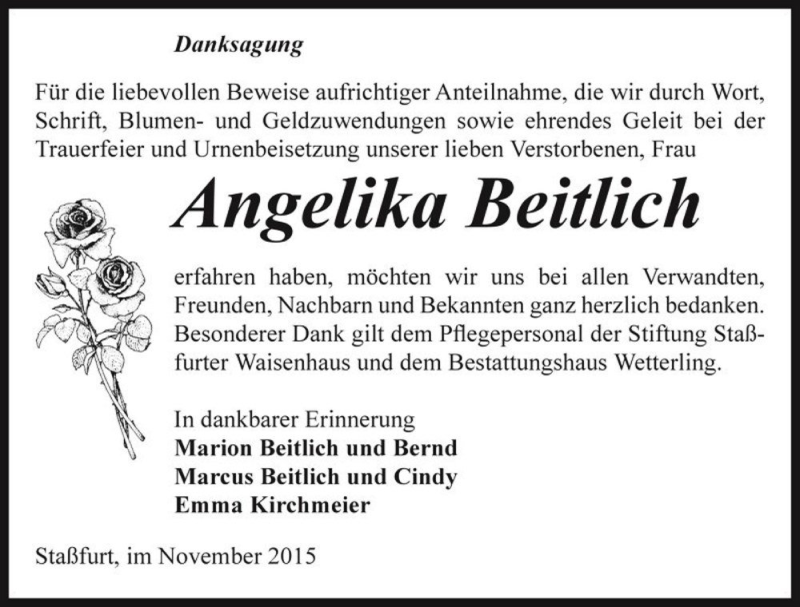 Danksagung

Für die liebevollen Beweise aufrichtiger Anteilnahme, die wir durch Wort, Schrift, Blumen- und Geldzuwendungen sowie ehrendes Geleit bei der Trauerfeier und Urnenbeisetzung unserer lieben Verstorbenen, Frau

Angelika Beitlich

erfahren haben, möchten wir uns bei allen Verwandten, Freunden, Nachbarn und Bekannten ganz herzlich bedanken. Besonderer Dank gilt dem Pflegepersonal der Stiftung Staßfurter Waisenhaus und dem Bestattungshaus Wetterling.

In dankbarer Erinnerung
Marion Beitlich und Bernd
Marcus Beitlich und Cindy
Emma Kirchmeier

Staßfurt, im November 2015